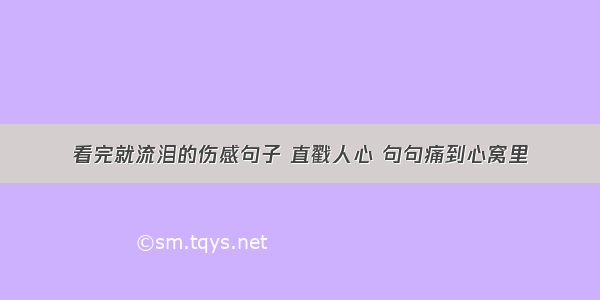 看完就流泪的伤感句子 直戳人心 句句痛到心窝里

©sm.tqys.net